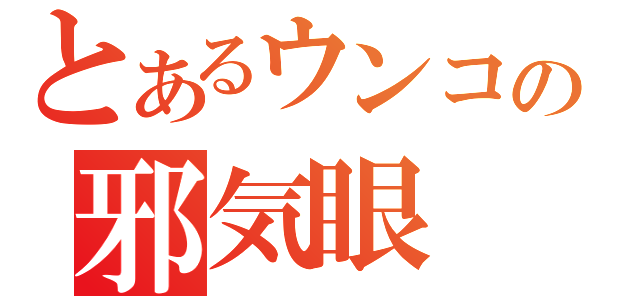 とあるウンコの
邪気眼